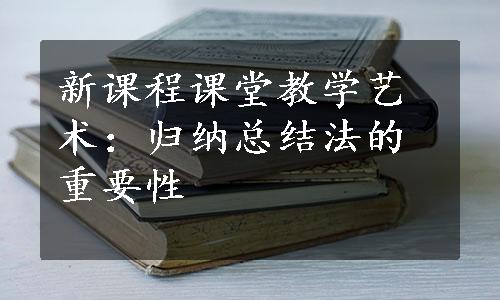 新课程课堂教学艺术：归纳总结法的重要性